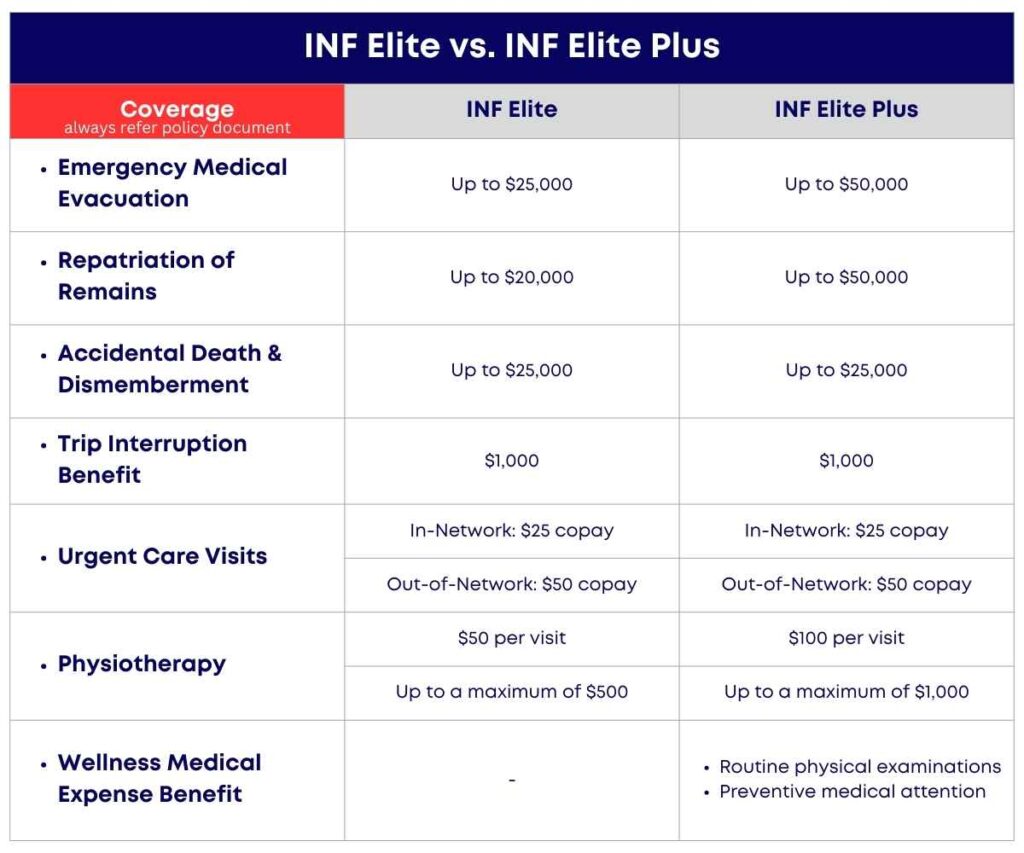 INF Elite vs. INF Elite Plus

| Coverage always refer policy document | INF Elite | INF Elite Plus |
|---|---|---|
| • Emergency Medical Evacuation | Up to \$25,000 | Up to \$50,000 |
| • Repatriation of Remains | Up to \$20,000 | Up to \$50,000 |
| • Accidental Death & Dismemberment | Up to \$25,000 | Up to \$25,000 |
| • Trip Interruption Benefit | \$1,000 | \$1,000 |
| • Urgent Care Visits | In-Network: \$25 copay | In-Network: \$25 copay |
| | Out-of-Network: \$50 copay | Out-of-Network: \$50 copay |
| • Physiotherapy | \$50 per visit | \$100 per visit |
| | Up to a maximum of \$500 | Up to a maximum of \$1,000 |
| • Wellness Medical Expense Benefit | - | • Routine physical examinations • Preventive medical attention |